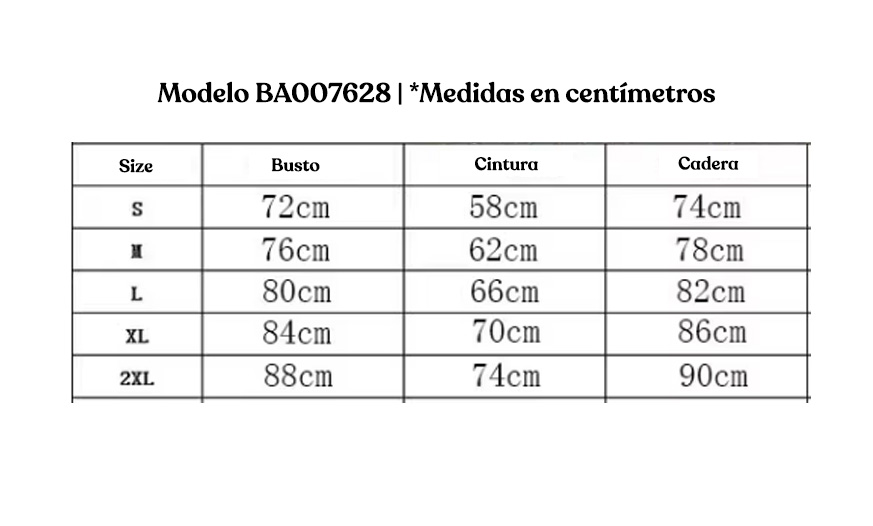 Modelo BA007628 | *Medidas en centímetros

| Size | Busto | Cintura | Cadera |
|---|---|---|---|
| S | 72cm | 58cm | 74cm |
| M | 76cm | 62cm | 78cm |
| L | 80cm | 66cm | 82cm |
| XL | 84cm | 70cm | 86cm |
| 2XL | 88cm | 74cm | 90cm |